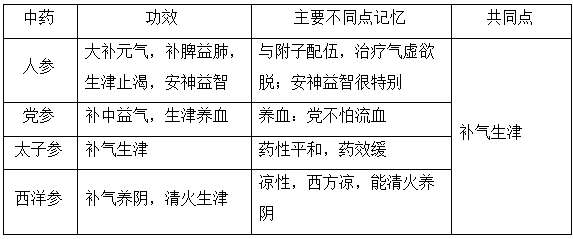 | 中药 | 功效 | 主要不同点记忆 | 共同点 |
|---|---|---|---|
| 人参 | 大补元气，补脾益肺，生津止渴，安神益智 | 与附子配伍，治疗气虚欲脱；安神益智很特别 | 补气生津 |
| 党参 | 补中益气，生津养血 | 养血：党不怕流血 | |
| 太子参 | 补气生津 | 药性平和，药效缓 | |
| 西洋参 | 补气养阴，清火生津 | 凉性，西方凉，能清火养阴 | |